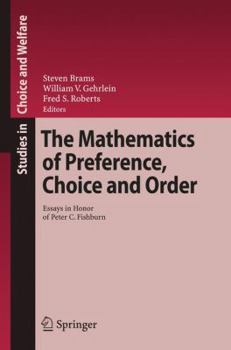 Studies in Choice and Welfare

Steven Brams
William V. Gehrlein
Fred S. Roberts
Editors

The Mathematics of Preference, Choice and Order

Essays in Honor of Peter C. Fishburn

Springer